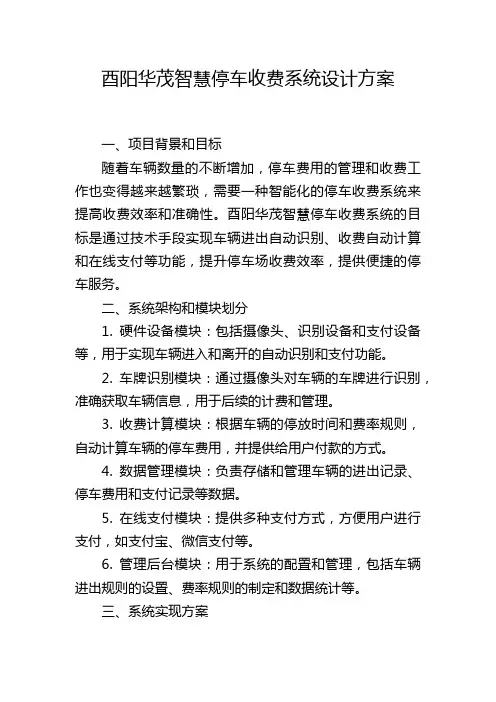 酉阳华茂智慧停车收费系统设计方案

一、项目背景和目标

随着车辆数量的不断增加，停车费用的管理和收费工作也变得越来越繁琐，需要一种智能化的停车收费系统来提高收费效率和准确性。酉阳华茂智慧停车收费系统的目标是通过技术手段实现车辆进出自动识别、收费自动计算和在线支付等功能，提升停车场收费效率，提供便捷的停车服务。

二、系统架构和模块划分

1. 硬件设备模块：包括摄像头、识别设备和支付设备等，用于实现车辆进入和离开的自动识别和支付功能。

2. 车牌识别模块：通过摄像头对车辆的车牌进行识别，准确获取车辆信息，用于后续的计费和管理。

3. 收费计算模块：根据车辆的停放时间和费率规则，自动计算车辆的停车费用，并提供给用户付款的方式。

4. 数据管理模块：负责存储和管理车辆的进出记录、停车费用和支付记录等数据。

5. 在线支付模块：提供多种支付方式，方便用户进行支付，如支付宝、微信支付等。

6. 管理后台模块：用于系统的配置和管理，包括车辆进出规则的设置、费率规则的制定和数据统计等。

三、系统实现方案